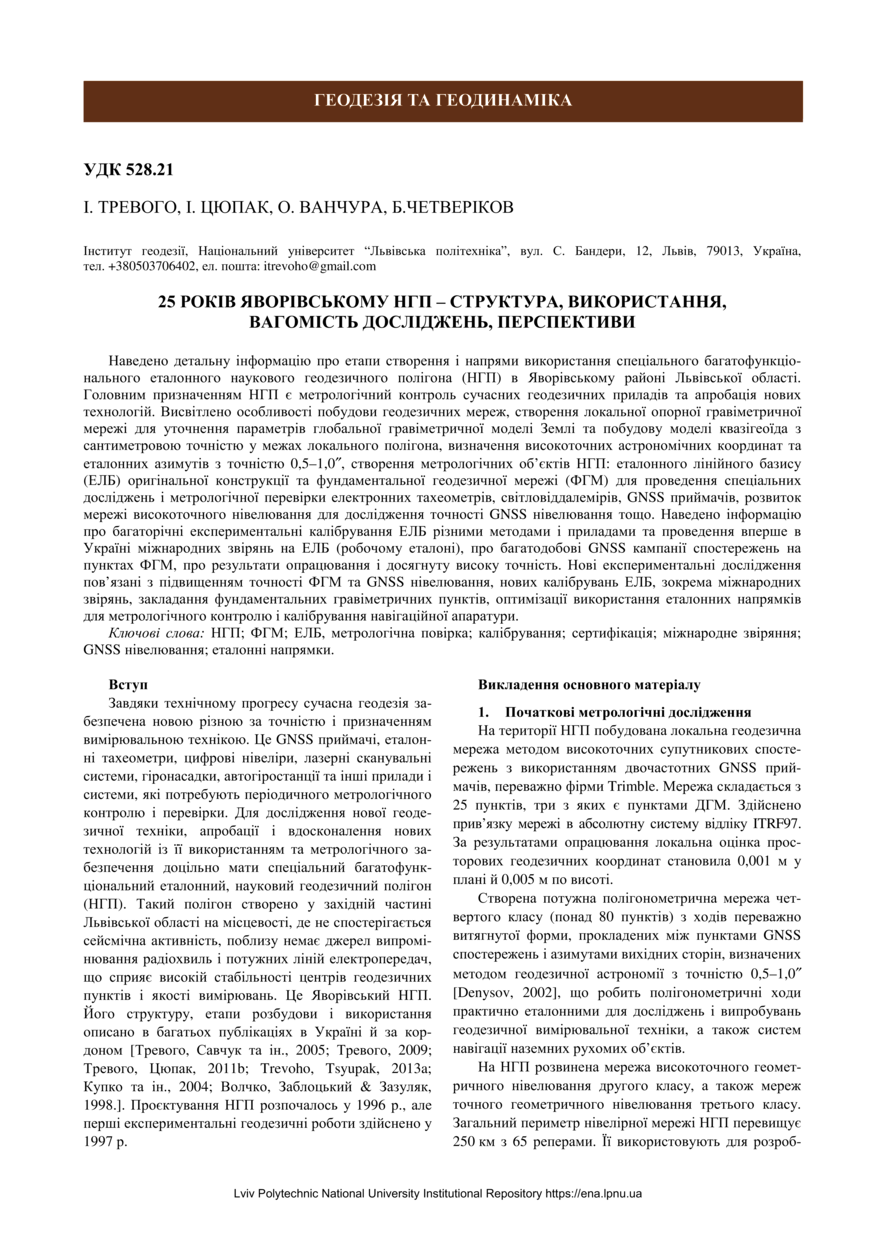 ГЕОДЕЗІЯ ТА ГЕОДИНАМІКА

УДК 528.21

І. ТРЕВОГО, І. ЦЮПАК, О. ВАНЧУРА, Б.ЧЕТВЕРІКОВ

Інститут геодезії, Національний університет “Львівська політехніка”, вул. С. Бандери, 12, Львів, 79013, Україна, тел. +380503706402, ел. пошта: itrevoho@gmail.com

25 РОКІВ ЯВОРІВСЬКОМУ НГП – СТРУКТУРА, ВИКОРИСТАННЯ, ВАГОМІСТЬ ДОСЛІДЖЕНЬ, ПЕРСПЕКТИВИ

Наведено детальну інформацію про етапи створення і напрями використання спеціального багатофункціонального еталонного наукового геодезичного полігона (НГП) в Яворівському районі Львівської області. Головним призначенням НГП є метрологічний контроль сучасних геодезичних приладів та апробація нових технологій. Висвітлено особливості побудови геодезичних мереж, створення локальної опорної гравіметричної мережі для уточнення параметрів глобальної гравіметричної моделі Землі та побудову моделі квазігеоїда з сантиметровою точністю у межах локального полігона, визначення високоточних астрономічних координат та еталонних азимутів з точністю 0,5–1,0″, створення метрологічних об’єктів НГП: еталонного лінійного базису (ЕЛБ) оригінальної конструкції та фундаментальної геодезичної мережі (ФГМ) для проведення спеціальних досліджень і метрологічної перевірки електронних тахеометрів, світловіддалемірів, GNSS приймачів, розвиток мережі високоточного нівелювання для дослідження точності GNSS нівелювання тощо. Наведено інформацію про багаторічні експериментальні калібрування ЕЛБ різними методами і приладами та проведення вперше в Україні міжнародних звірянь на ЕЛБ (робочому еталоні), про багатодобові GNSS кампанії спостережень на пунктах ФГМ, про результати опрацювання і досягнуту високу точність. Нові експериментальні дослідження пов’язані з підвищенням точності ФГМ та GNSS нівелювання, нових калібрувань ЕЛБ, зокрема міжнародних звірянь, закладання фундаментальних гравіметричних пунктів, оптимізації використання еталонних напрямків для метрологічного контролю і калібрування навігаційної апаратури.

Ключові слова: НГП; ФГМ; ЕЛБ, метрологічна повірка; калібрування; сертифікація; міжнародне звіряння; GNSS нівелювання; еталонні напрямки.

Вступ

Завдяки технічному прогресу сучасна геодезія забезпечена новою різною за точністю і призначенням вимірювальною технікою. Це GNSS приймачі, еталонні тахеометри, цифрові нівеліри, лазерні сканувальні системи, гіронасадки, автогіростанції та інші прилади і системи, які потребують періодичного метрологічного контролю і перевірки. Для дослідження нової геодезичної техніки, апробації і вдосконалення нових технологій із її використанням та метрологічного забезпечення доцільно мати спеціальний багатофункціональний еталонний, науковий геодезичний полігон (НГП). Такий полігон створено у західній частині Львівської області на місцевості, де не спостерігається сейсмічна активність, поблизу немає джерел випромінювання радіохвиль і потужних ліній електропередач, що сприяє високій стабільності центрів геодезичних пунктів і якості вимірювань. Це Яворівський НГП. Його структуру, етапи розбудови і використання описано в багатьох публікаціях в Україні й за кордоном [Тревого, Савчук та ін., 2005; Тревого, 2009; Тревого, Цюпак, 2011b; Trevoho, Tsyupak, 2013a; Купко та ін., 2004; Волчко, Заблоцький & Зазуляк, 1998.]. Проєктування НГП розпочалось у 1996 р., але перші експериментальні геодезичні роботи здійснено у 1997 р.

Викладення основного матеріалу

1. Початкові метрологічні дослідження

На території НГП побудована локальна геодезична мережа методом високоточних супутникових спостережень з використанням двочастотних GNSS приймачів, переважно фірми Trimble. Мережа складається з 25 пунктів, три з яких є пунктами ДГМ. Здійснено прив’язку мережі в абсолютну систему відліку ITRF97. За результатами опрацювання локальна оцінка просторових геодезичних координат становила 0,001 м у плані й 0,005 м по висоті.

Створена потужна полігонометрична мережа четвертого класу (понад 80 пунктів) з ходів переважно витягнутої форми, прокладених між пунктами GNSS спостережень і азимутами вихідних сторін, визначених методом геодезичної астрономії з точністю 0,5–1,0″ [Denysov, 2002], що робить полігонометричні ходи практично еталонними для досліджень і випробувань геодезичної вимірювальної техніки, а також систем навігації наземних рухомих об’єктів.

На НГП розвинена мережа високоточного геометричного нівелювання другого класу, а також мереж точного геометричного нівелювання третього класу. Загальний периметр нівелірної мережі НГП перевищує 250 км з 65 реперами. Її використовують для розроб-

Lviv Polytechnic National University Institutional Repository https://ena.lpnu.ua